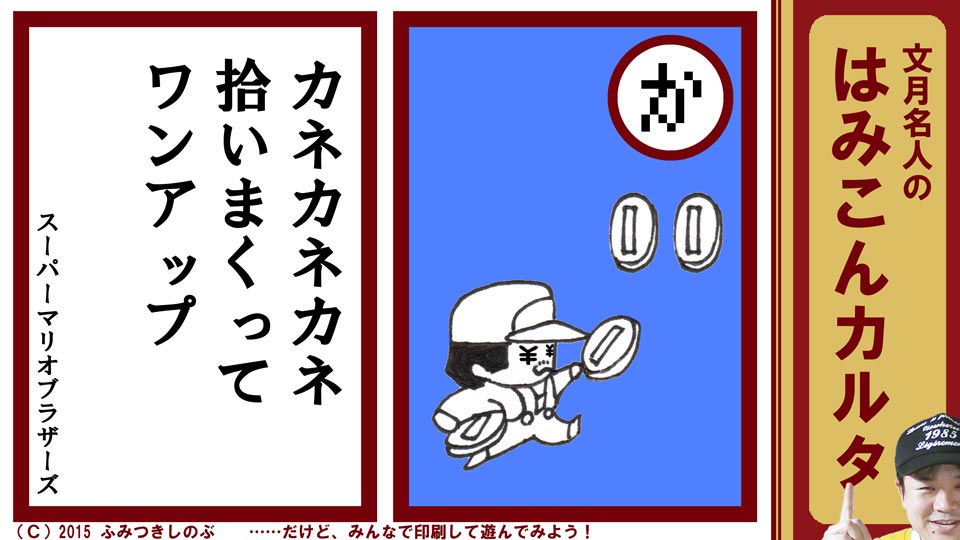 カネカネカネ
拾いまくって
ワンアップ

スーパーマリオブラザーズ

か

¥ ¥

文月名人の
はみこんカルタ

1983

（C）2015 ふみつきしのぶ ……だけど、みんなで印刷して遊んでみよう！